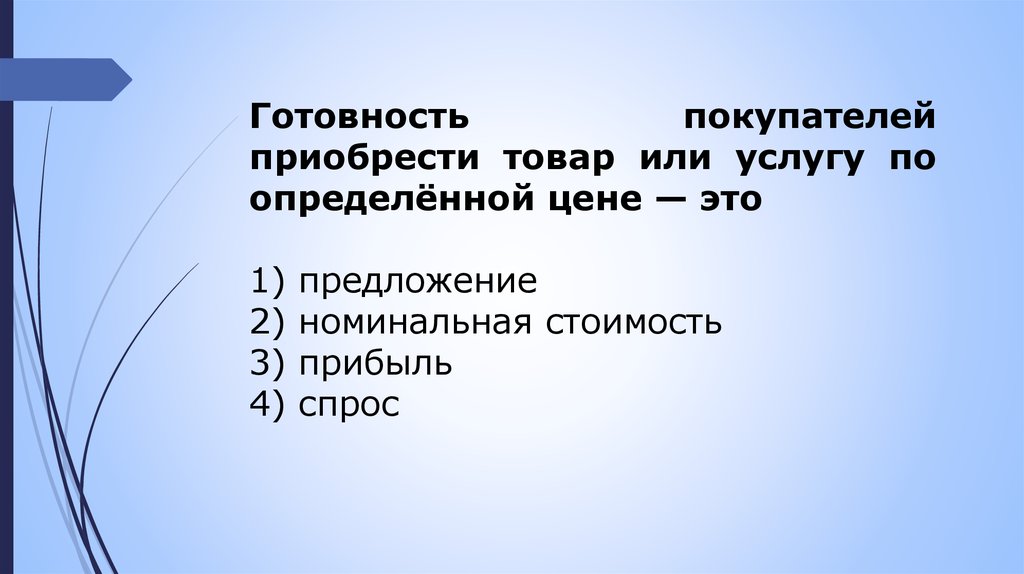 Готовность покупателей приобрести товар или услугу по определённой цене — это

1) предложение
2) номинальная стоимость
3) прибыль
4) спрос